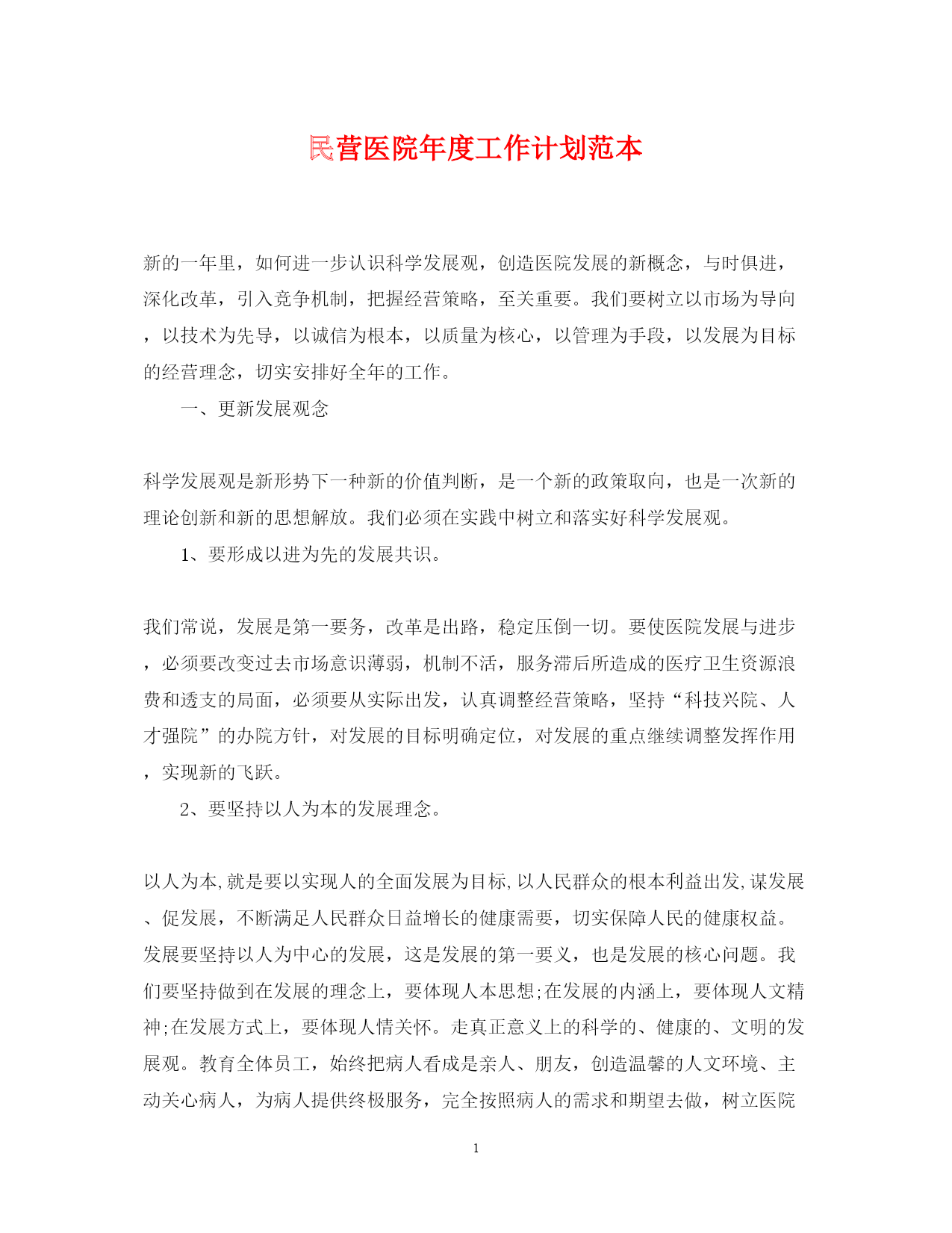 民营医院年度工作计划范本

新的一年里，如何进一步认识科学发展观，创造医院发展的新概念，与时俱进，深化改革，引入竞争机制，把握经营策略，至关重要。我们要树立以市场为导向，以技术为先导，以诚信为根本，以质量为核心，以管理为手段，以发展为目标的经营理念，切实安排好全年的工作。

一、更新发展观念

科学发展观是新形势下一种新的价值判断，是一个新的政策取向，也是一次新的理论创新和新的思想解放。我们必须在实践中树立和落实好科学发展观。

1、要形成以进为先的发展共识。

我们常说，发展是第一要务，改革是出路，稳定压倒一切。要使医院发展与进步，必须要改变过去市场意识薄弱，机制不活，服务滞后所造成的医疗卫生资源浪费和透支的局面，必须要从实际出发，认真调整经营策略，坚持“科技兴院、人才强院”的办院方针，对发展的目标明确定位，对发展的重点继续调整发挥作用，实现新的飞跃。

2、要坚持以人为本的发展理念。

以人为本,就是要以实现人的全面发展为目标,以人民群众的根本利益出发,谋发展、促发展，不断满足人民群众日益增长的健康需要，切实保障人民的健康权益。发展要坚持以人为中心的发展，这是发展的第一要义，也是发展的核心问题。我们要坚持做到在发展的理念上，要体现人本思想;在发展的内涵上，要体现人文精神;在发展方式上，要体现人情关怀。走真正意义上的科学的、健康的、文明的发展观。教育全体员工，始终把病人看成是亲人、朋友，创造温馨的人文环境、主动关心病人，为病人提供终极服务，完全按照病人的需求和期望去做，树立医院

1